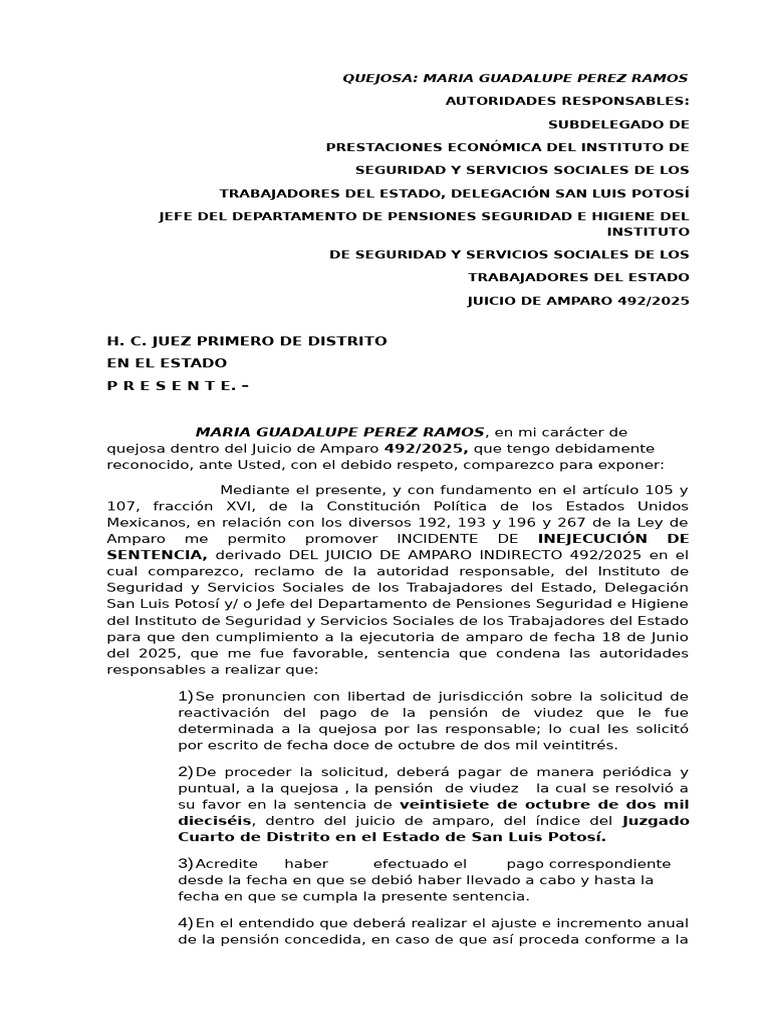 QUEJOSA: MARIA GUADALUPE PEREZ RAMOS
AUTORIDADES RESPONSABLES:
SUBDELEGADO DE
PRESTACIONES ECONÓMICA DEL INSTITUTO DE
SEGURIDAD Y SERVICIOS SOCIALES DE LOS
TRABAJADORES DEL ESTADO, DELEGACIÓN SAN LUIS POTOSÍ
JEFE DEL DEPARTAMENTO DE PENSIONES SEGURIDAD E HIGIENE DEL INSTITUTO
DE SEGURIDAD Y SERVICIOS SOCIALES DE LOS
TRABAJADORES DEL ESTADO
JUICIO DE AMPARO 492/2025

H. C. JUEZ PRIMERO DE DISTRITO
EN EL ESTADO
P R E S E N T E. –

MARIA GUADALUPE PEREZ RAMOS, en mi carácter de quejosa dentro del Juicio de Amparo 492/2025, que tengo debidamente reconocido, ante Usted, con el debido respeto, comparezco para exponer:

Mediante el presente, y con fundamento en el artículo 105 y 107, fracción XVI, de la Constitución Política de los Estados Unidos Mexicanos, en relación con los diversos 192, 193 y 196 y 267 de la Ley de Amparo me permito promover INCIDENTE DE INEJECUCIÓN DE SENTENCIA, derivado DEL JUICIO DE AMPARO INDIRECTO 492/2025 en el cual comparezco, reclamo de la autoridad responsable, del Instituto de Seguridad y Servicios Sociales de los Trabajadores del Estado, Delegación San Luis Potosí y/ o Jefe del Departamento de Pensiones Seguridad e Higiene del Instituto de Seguridad y Servicios Sociales de los Trabajadores del Estado para que den cumplimiento a la ejecutoria de amparo de fecha 18 de Junio del 2025, que me fue favorable, sentencia que condena las autoridades responsables a realizar que:

1) Se pronuncien con libertad de jurisdicción sobre la solicitud de reactivación del pago de la pensión de viudez que le fue determinada a la quejosa por las responsable; lo cual les solicitó por escrito de fecha doce de octubre de dos mil veintitrés.

2) De proceder la solicitud, deberá pagar de manera periódica y puntual, a la quejosa , la pensión de viudez la cual se resolvió a su favor en la sentencia de veintisiete de octubre de dos mil dieciséis, dentro del juicio de amparo, del índice del Juzgado Cuarto de Distrito en el Estado de San Luis Potosí.

3) Acredite haber efectuado el pago correspondiente desde la fecha en que se debió haber llevado a cabo y hasta la fecha en que se cumpla la presente sentencia.

4) En el entendido que deberá realizar el ajuste e incremento anual de la pensión concedida, en caso de que así proceda conforme a la